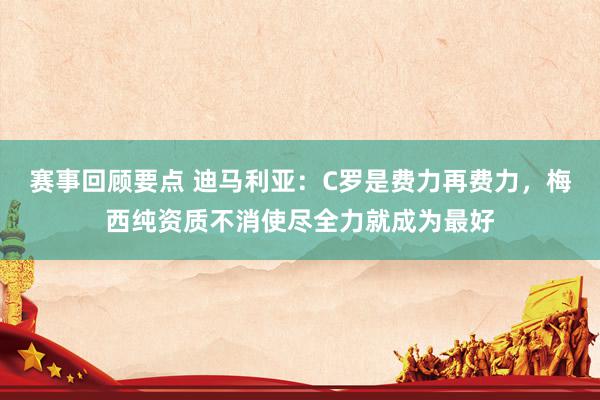 赛事回顾要点 迪马利亚：C罗是费力再费力，梅西纯资质不消使尽全力就成为最好